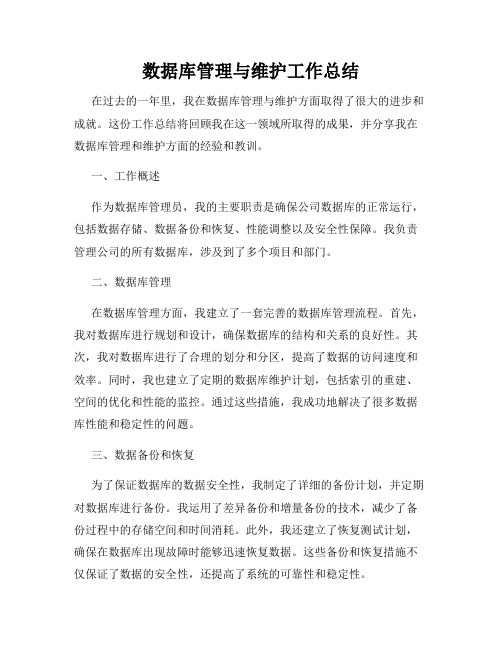 数据库管理与维护工作总结

在过去的一年里，我在数据库管理与维护方面取得了很大的进步和成就。这份工作总结将回顾我在这一领域所取得的成果，并分享我在数据库管理和维护方面的经验和教训。

一、工作概述

作为数据库管理员，我的主要职责是确保公司数据库的正常运行，包括数据存储、数据备份和恢复、性能调整以及安全性保障。我负责管理公司的所有数据库，涉及到了多个项目和部门。

二、数据库管理

在数据库管理方面，我建立了一套完善的数据库管理流程。首先，我对数据库进行规划和设计，确保数据库的结构和关系的良好性。其次，我对数据库进行了合理的划分和分区，提高了数据的访问速度和效率。同时，我也建立了定期的数据库维护计划，包括索引的重建、空间的优化和性能的监控。通过这些措施，我成功地解决了很多数据库性能和稳定性的问题。

三、数据备份和恢复

为了保证数据库的数据安全性，我制定了详细的备份计划，并定期对数据库进行备份。我运用了差异备份和增量备份的技术，减少了备份过程中的存储空间和时间消耗。此外，我还建立了恢复测试计划，确保在数据库出现故障时能够迅速恢复数据。这些备份和恢复措施不仅保证了数据的安全性，还提高了系统的可靠性和稳定性。